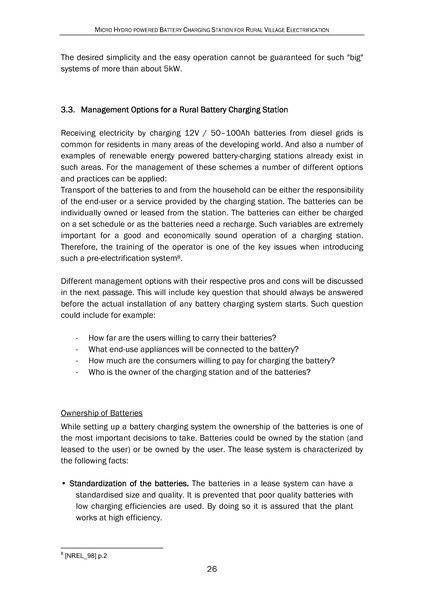 MICRO HYDRO POWERED BATTERY CHARGING STATION FOR RURAL VILLAGE ELECTRIFICATION

The desired simplicity and the easy operation cannot be guaranteed for such "big" systems of more than about 5kW.

3.3. Management Options for a Rural Battery Charging Station

Receiving electricity by charging 12V / 50–100Ah batteries from diesel grids is common for residents in many areas of the developing world. And also a number of examples of renewable energy powered battery-charging stations already exist in such areas. For the management of these schemes a number of different options and practices can be applied:
Transport of the batteries to and from the household can be either the responsibility of the end-user or a service provided by the charging station. The batteries can be individually owned or leased from the station. The batteries can either be charged on a set schedule or as the batteries need a recharge. Such variables are extremely important for a good and economically sound operation of a charging station. Therefore, the training of the operator is one of the key issues when introducing such a pre-electrification system$^8$.

Different management options with their respective pros and cons will be discussed in the next passage. This will include key question that should always be answered before the actual installation of any battery charging system starts. Such question could include for example:

- How far are the users willing to carry their batteries?
- What end-use appliances will be connected to the battery?
- How much are the consumers willing to pay for charging the battery?
- Who is the owner of the charging station and of the batteries?

Ownership of Batteries
While setting up a battery charging system the ownership of the batteries is one of the most important decisions to take. Batteries could be owned by the station (and leased to the user) or be owned by the user. The lease system is characterized by the following facts:

• Standardization of the batteries. The batteries in a lease system can have a standardised size and quality. It is prevented that poor quality batteries with low charging efficiencies are used. By doing so it is assured that the plant works at high efficiency.

$^8$ [NREL_98] p.2

26